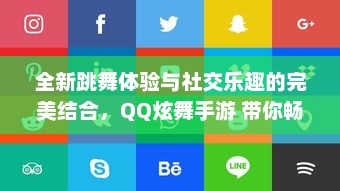 G+

全新跳舞体验与社交乐趣的完美结合，QQ炫舞手游 带你畅

Bē

LINE